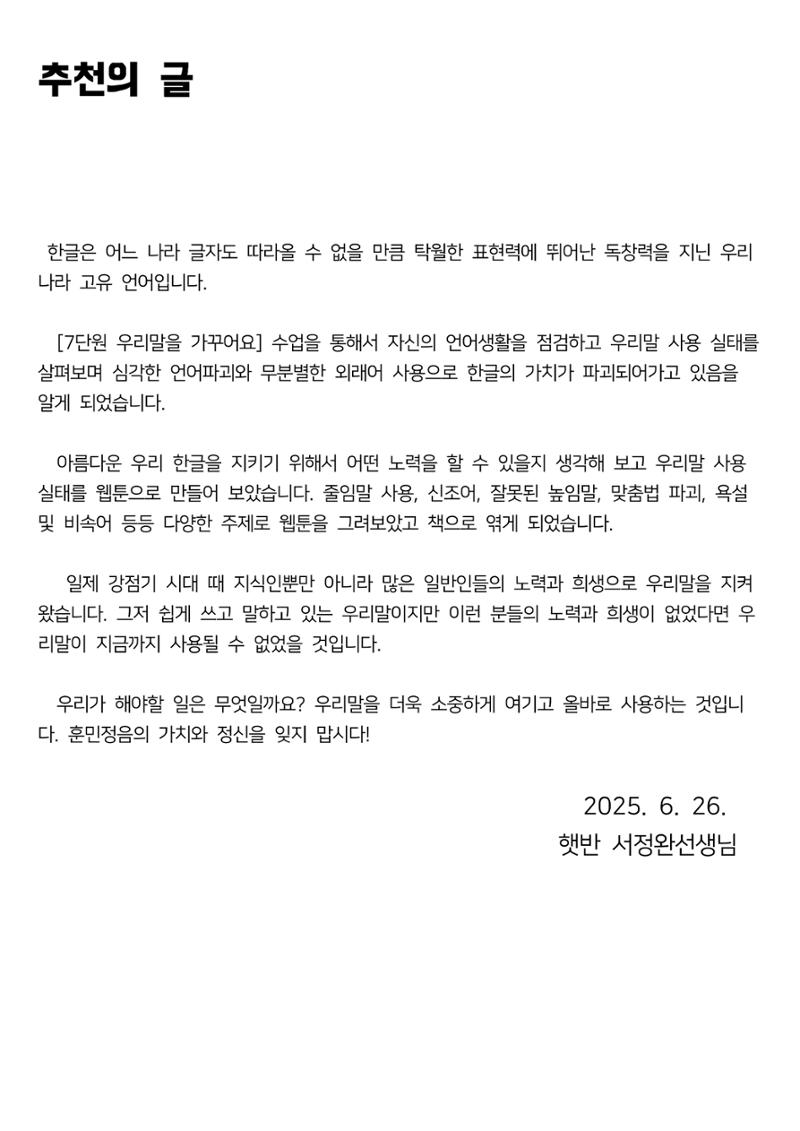 추천의 글

한글은 어느 나라 글자도 따라올 수 없을 만큼 탁월한 표현력에 뛰어난 독창력을 지닌 우리나라 고유 언어입니다.

[7단원 우리말을 가꾸어요] 수업을 통해서 자신의 언어생활을 점검하고 우리말 사용 실태를 살펴보며 심각한 언어파괴와 무분별한 외래어 사용으로 한글의 가치가 파괴되어가고 있음을 알게 되었습니다.

아름다운 우리 한글을 지키기 위해서 어떤 노력을 할 수 있을지 생각해 보고 우리말 사용 실태를 웹툰으로 만들어 보았습니다. 줄임말 사용, 신조어, 잘못된 높임말, 맞춤법 파괴, 욕설 및 비속어 등등 다양한 주제로 웹툰을 그려보았고 책으로 엮게 되었습니다.

일제 강점기 시대 때 지식인뿐만 아니라 많은 일반인들의 노력과 희생으로 우리말을 지켜왔습니다. 그저 쉽게 쓰고 말하고 있는 우리말이지만 이런 분들의 노력과 희생이 없었다면 우리말이 지금까지 사용될 수 없었을 것입니다.

우리가 해야할 일은 무엇일까요? 우리말을 더욱 소중하게 여기고 올바로 사용하는 것입니다. 훈민정음의 가치와 정신을 잊지 맙시다!

2025. 6. 26.
햇반 서정완선생님